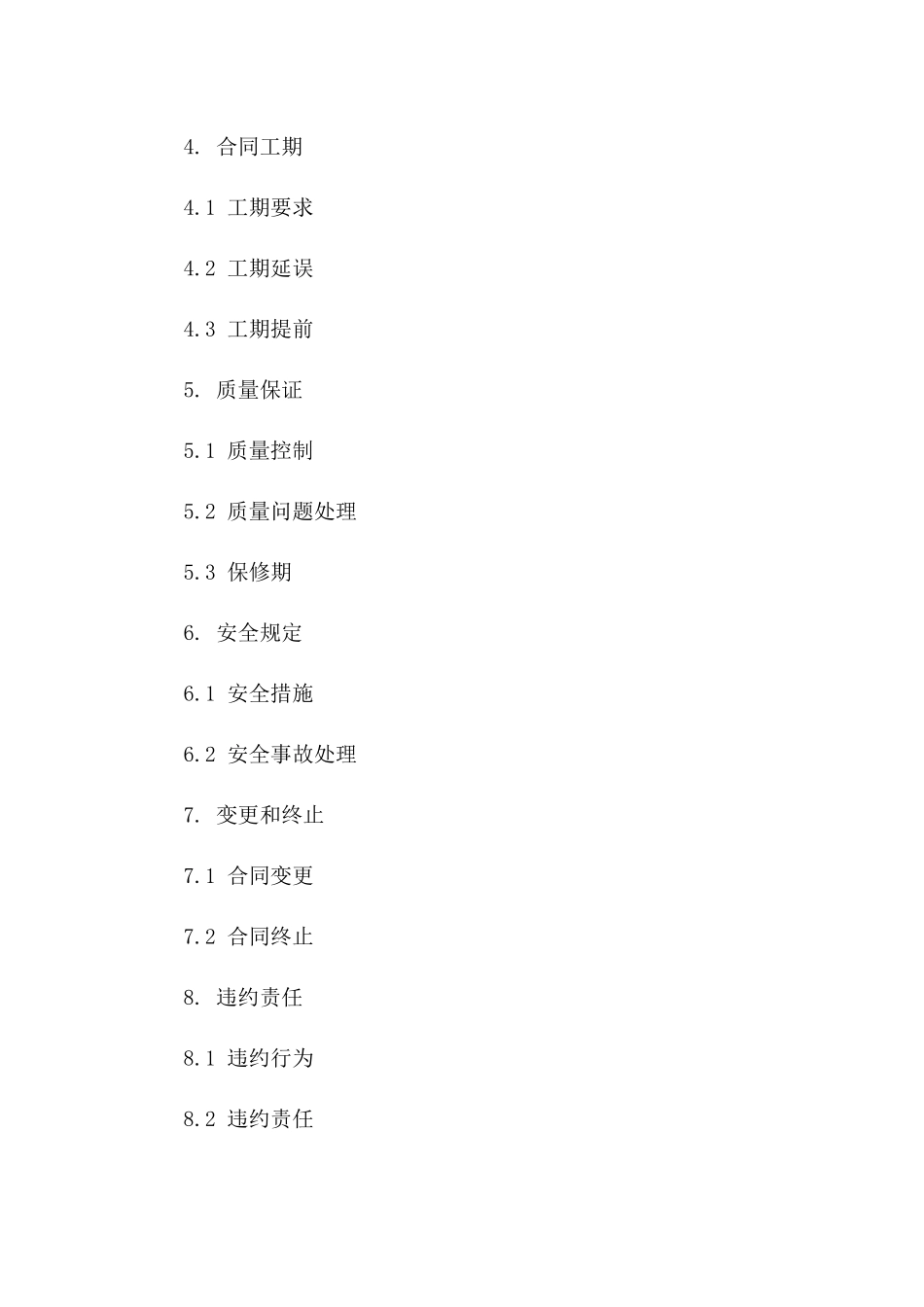 4. 合同工期

4.1 工期要求

4.2 工期延误

4.3 工期提前

5. 质量保证

5.1 质量控制

5.2 质量问题处理

5.3 保修期

6. 安全规定

6.1 安全措施

6.2 安全事故处理

7. 变更和终止

7.1 合同变更

7.2 合同终止

8. 违约责任

8.1 违约行为

8.2 违约责任